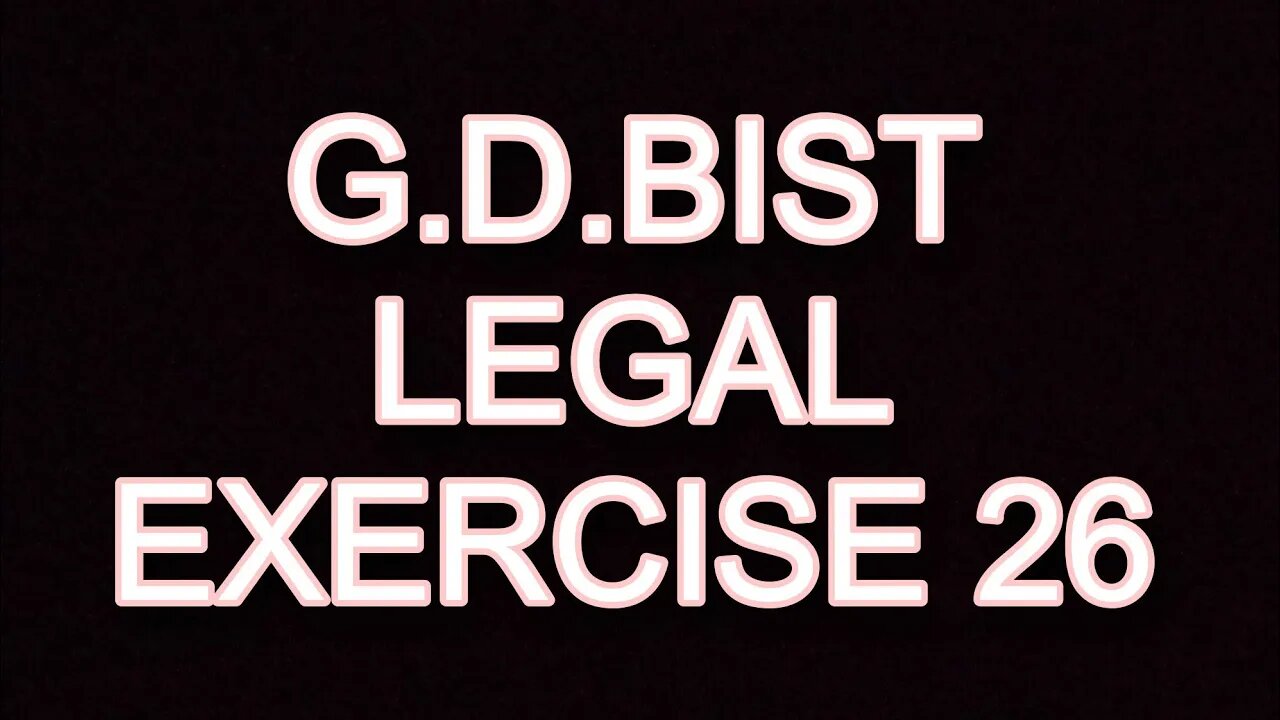 G.D.BIST
LEGAL
EXERCISE 26